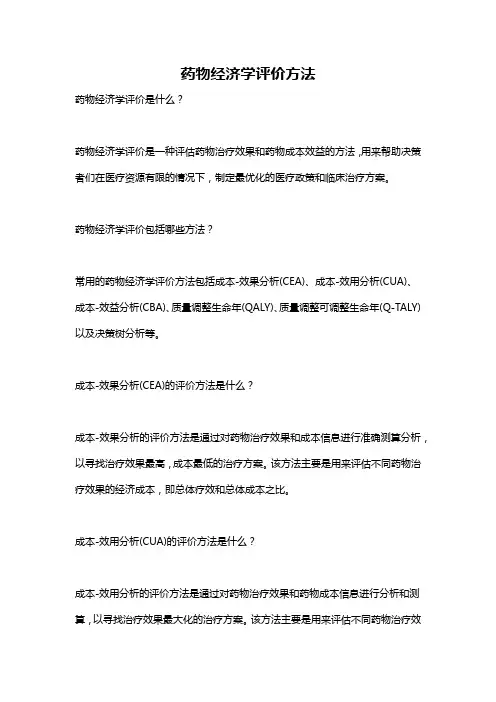 药物经济学评价方法

药物经济学评价是什么？

药物经济学评价是一种评估药物治疗效果和药物成本效益的方法，用来帮助决策者们在医疗资源有限的情况下，制定最优化的医疗政策和临床治疗方案。

药物经济学评价包括哪些方法？

常用的药物经济学评价方法包括成本-效果分析(CEA)、成本-效用分析(CUA)、成本-效益分析(CBA)、质量调整生命年(QALY)、质量调整可调整生命年(Q-TALY)以及决策树分析等。

成本-效果分析(CEA)的评价方法是什么？

成本-效果分析的评价方法是通过对药物治疗效果和成本信息进行准确测算分析，以寻找治疗效果最高，成本最低的治疗方案。该方法主要是用来评估不同药物治疗效果的经济成本，即总体疗效和总体成本之比。

成本-效用分析(CUA)的评价方法是什么？

成本-效用分析的评价方法是通过对药物治疗效果和药物成本信息进行分析和测算，以寻找治疗效果最大化的治疗方案。该方法主要是用来评估不同药物治疗效